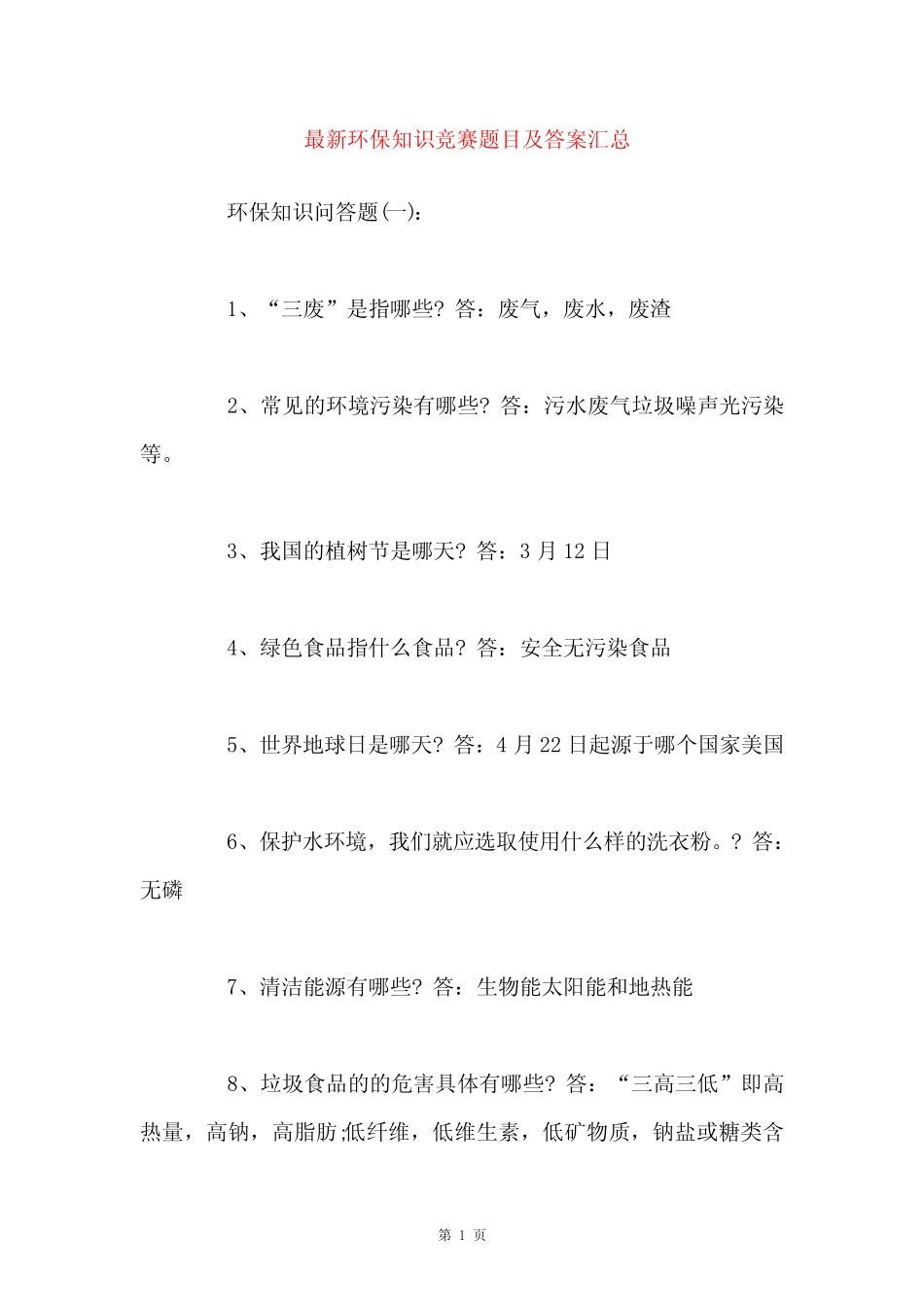 最新环保知识竞赛题目及答案汇总

环保知识问答题(一):

1、“三废”是指哪些? 答:废气，废水，废渣

2、常见的环境污染有哪些? 答:污水废气垃圾噪声光污染等。

3、我国的植树节是哪天? 答:3 月 12 日

4、绿色食品指什么食品? 答:安全无污染食品

5、世界地球日是哪天? 答:4 月 22 日起源于哪个国家美国

6、保护水环境，我们就应选取使用什么样的洗衣粉。? 答:无磷

7、清洁能源有哪些? 答:生物能太阳能和地热能

8、垃圾食品的的危害具体有哪些? 答:“三高三低”即高热量，高钠，高脂肪;低纤维，低维生素，低矿物质，钠盐或糖类含

第 1 页